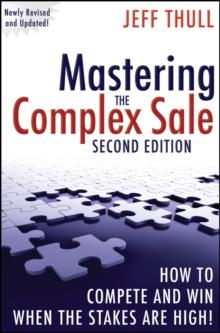 Newly Revised and Updated!

JEFF THULL

Mastering THE Complex Sale

SECOND EDITION

HOW TO COMPETE AND WIN WHEN THE STAKES ARE HIGH!